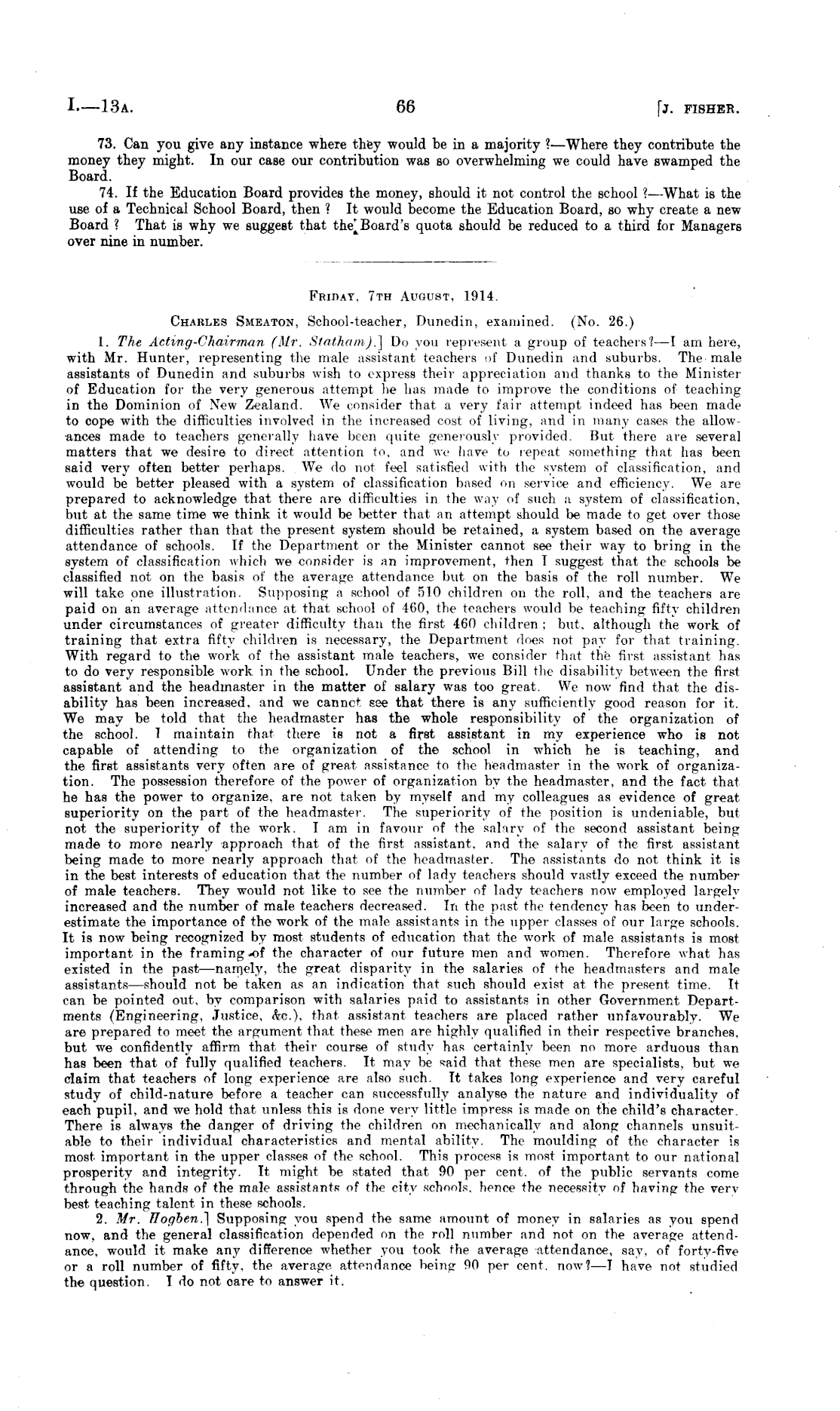 I.—13A. 66 [J. FISHER.

73. Can you give any instance where they would be in a majority ?—Where they contribute the money they might. In our case our contribution was so overwhelming we could have swamped the Board.

74. If the Education Board provides the money, should it not control the school ?—What is the use of a Technical School Board, then ? It would become the Education Board, so why create a new Board ? That is why we suggest that the Board's quota should be reduced to a third for Managers over nine in number.

FRIDAY, 7TH AUGUST, 1914.

CHARLES SMEATON, School-teacher, Dunedin, examined. (No. 26.)

1. The Acting-Chairman (Mr. Statham).] Do you represent a group of teachers?—I am here, with Mr. Hunter, representing the male assistant teachers of Dunedin and suburbs. The male assistants of Dunedin and suburbs wish to express their appreciation and thanks to the Minister of Education for the very generous attempt he has made to improve the conditions of teaching in the Dominion of New Zealand. We consider that a very fair attempt indeed has been made to cope with the difficulties involved in the increased cost of living, and in many cases the allowances made to teachers generally have been quite generously provided. But there are several matters that we desire to direct attention to, and we have to repeat something that has been said very often better perhaps. We do not feel satisfied with the system of classification, and would be better pleased with a system of classification based on service and efficiency. We are prepared to acknowledge that there are difficulties in the way of such a system of classification, but at the same time we think it would be better that an attempt should be made to get over those difficulties rather than that the present system should be retained, a system based on the average attendance of schools. If the Department or the Minister cannot see their way to bring in the system of classification which we consider is an improvement, then I suggest that the schools be classified not on the basis of the average attendance but on the basis of the roll number. We will take one illustration. Supposing a school of 510 children on the roll, and the teachers are paid on an average attendance at that school of 460, the teachers would be teaching fifty children under circumstances of greater difficulty than the first 460 children; but, although the work of training that extra fifty children is necessary, the Department does not pay for that training. With regard to the work of the assistant male teachers, we consider that the first assistant has to do very responsible work in the school. Under the previous Bill the disability between the first assistant and the headmaster in the matter of salary was too great. We now find that the disability has been increased, and we cannot see that there is any sufficiently good reason for it. We may be told that the headmaster has the whole responsibility of the organization of the school. I maintain that there is not a first assistant in my experience who is not capable of attending to the organization of the school in which he is teaching, and the first assistants very often are of great assistance to the headmaster in the work of organization. The possession therefore of the power of organization by the headmaster, and the fact that he has the power to organize, are not taken by myself and my colleagues as evidence of great superiority on the part of the headmaster. The superiority of the position is undeniable, but not the superiority of the work. I am in favour of the salary of the second assistant being made to more nearly approach that of the first assistant, and the salary of the first assistant being made to more nearly approach that of the headmaster. The assistants do not think it is in the best interests of education that the number of lady teachers should vastly exceed the number of male teachers. They would not like to see the number of lady teachers now employed largely increased and the number of male teachers decreased. In the past the tendency has been to underestimate the importance of the work of the male assistants in the upper classes of our large schools. It is now being recognized by most students of education that the work of male assistants is most important in the framing of the character of our future men and women. Therefore what has existed in the past—namely, the great disparity in the salaries of the headmasters and male assistants—should not be taken as an indication that such should exist at the present time. It can be pointed out, by comparison with salaries paid to assistants in other Government Departments (Engineering, Justice, &c.), that assistant teachers are placed rather unfavourably. We are prepared to meet the argument that these men are highly qualified in their respective branches, but we confidently affirm that their course of study has certainly been no more arduous than has been that of fully qualified teachers. It may be said that these men are specialists, but we claim that teachers of long experience are also such. It takes long experience and very careful study of child-nature before a teacher can successfully analyse the nature and individuality of each pupil, and we hold that unless this is done very little impress is made on the child's character. There is always the danger of driving the children on mechanically and along channels unsuitable to their individual characteristics and mental ability. The moulding of the character is most important in the upper classes of the school. This process is most important to our national prosperity and integrity. It might be stated that 90 per cent. of the public servants come through the hands of the male assistants of the city schools, hence the necessity of having the very best teaching talent in these schools.

2. Mr. Hogben.] Supposing you spend the same amount of money in salaries as you spend now, and the general classification depended on the roll number and not on the average attendance, would it make any difference whether you took the average attendance, say, of forty-five or a roll number of fifty, the average attendance being 90 per cent. now?—I have not studied the question. I do not care to answer it.